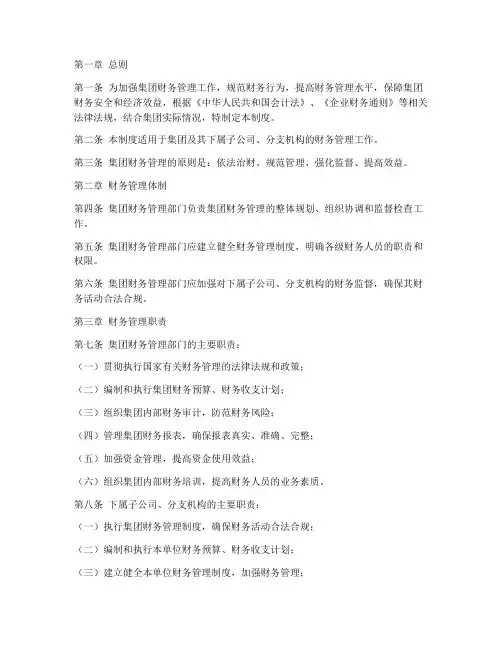 第一章 总则

第一条 为加强集团财务管理工作，规范财务行为，提高财务管理水平，保障集团财务安全和经济效益，根据《中华人民共和国会计法》、《企业财务通则》等相关法律法规，结合集团实际情况，特制定本制度。

第二条 本制度适用于集团及其下属子公司、分支机构的财务管理工作。

第三条 集团财务管理的原则是：依法治财、规范管理、强化监督、提高效益。

第二章 财务管理体制

第四条 集团财务管理部门负责集团财务管理的整体规划、组织协调和监督检查工作。

第五条 集团财务管理部门应建立健全财务管理制度，明确各级财务人员的职责和权限。

第六条 集团财务管理部门应加强对下属子公司、分支机构的财务监督，确保其财务活动合法合规。

第三章 财务管理职责

第七条 集团财务管理部门的主要职责：

（一）贯彻执行国家有关财务管理的法律法规和政策；

（二）编制和执行集团财务预算、财务收支计划；

（三）组织集团内部财务审计，防范财务风险；

（四）管理集团财务报表，确保报表真实、准确、完整；

（五）加强资金管理，提高资金使用效益；

（六）组织集团内部财务培训，提高财务人员的业务素质。

第八条 下属子公司、分支机构的主要职责：

（一）执行集团财务管理制度，确保财务活动合法合规；

（二）编制和执行本单位财务预算、财务收支计划；

（三）建立健全本单位财务管理制度，加强财务管理；